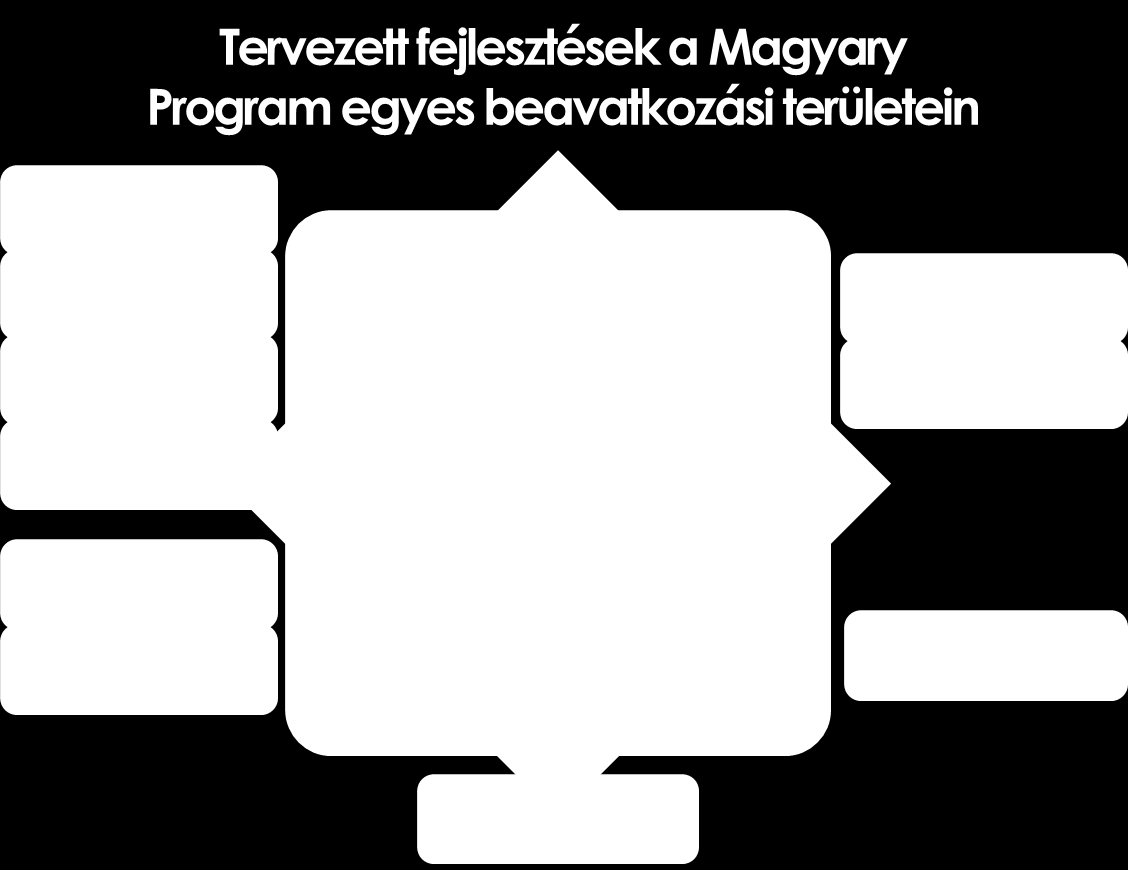 Tervezett fejlesztések a Magyary Program egyes beavatkozási területein